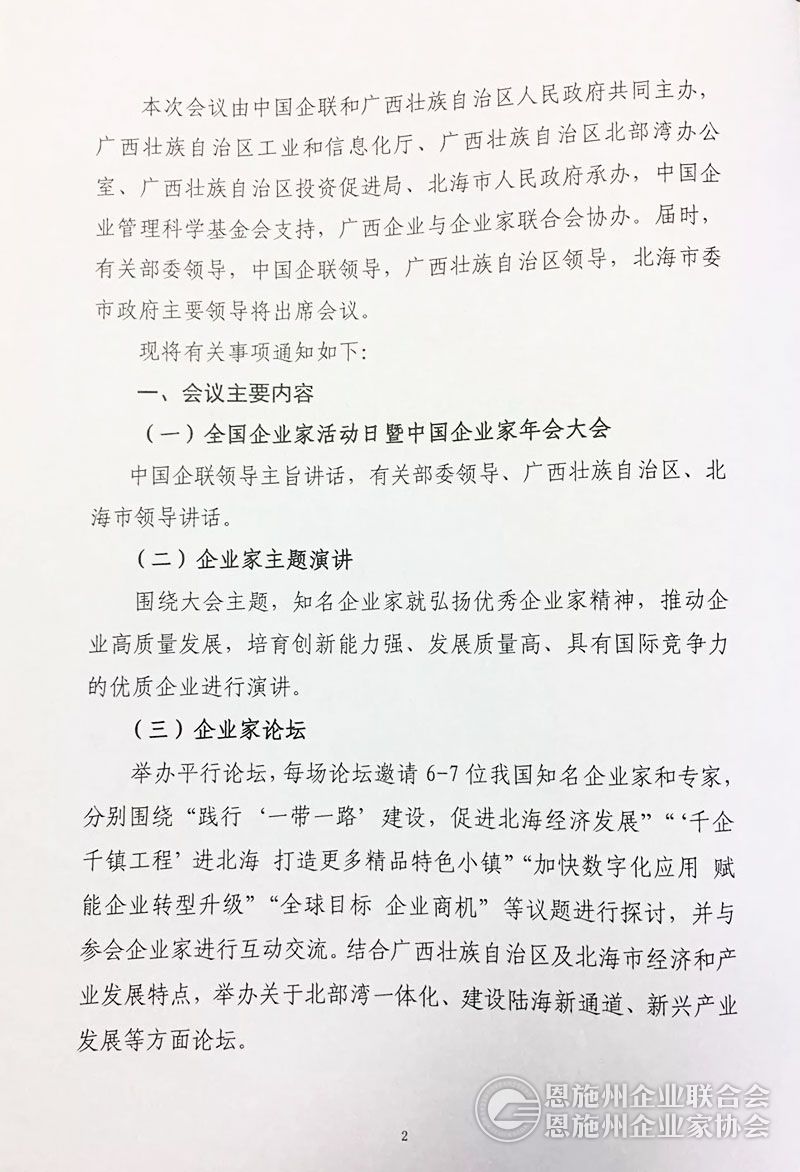 本次会议由中国企联和广西壮族自治区人民政府共同主办，广西壮族自治区工业和信息化厅、广西壮族自治区北部湾办公室、广西壮族自治区投资促进局、北海市人民政府承办，中国企业管理科学基金会支持，广西企业与企业家联合会协办。届时，有关部委领导，中国企联领导，广西壮族自治区领导，北海市委市政府主要领导将出席会议。

现将有关事项通知如下：

一、会议主要内容

（一）全国企业家活动日暨中国企业家年会大会

中国企联领导主旨讲话，有关部委领导、广西壮族自治区、北海市领导讲话。

（二）企业家主题演讲

围绕大会主题，知名企业家就弘扬优秀企业家精神，推动企业高质量发展，培育创新能力强、发展质量高、具有国际竞争力的优质企业进行演讲。

（三）企业家论坛

举办平行论坛，每场论坛邀请 6-7 位我国知名企业家和专家，分别围绕“践行‘一带一路’建设，促进北海经济发展”“‘千企千镇工程’进北海 打造更多精品特色小镇”“加快数字化应用 赋能企业转型升级”“全球目标 企业商机”等议题进行探讨，并与参会企业家进行互动交流。结合广西壮族自治区及北海市经济和产业发展特点，举办关于北部湾一体化、建设陆海新通道、新兴产业发展等方面论坛。

2

恩施州企业联合会
恩施州企业家协会